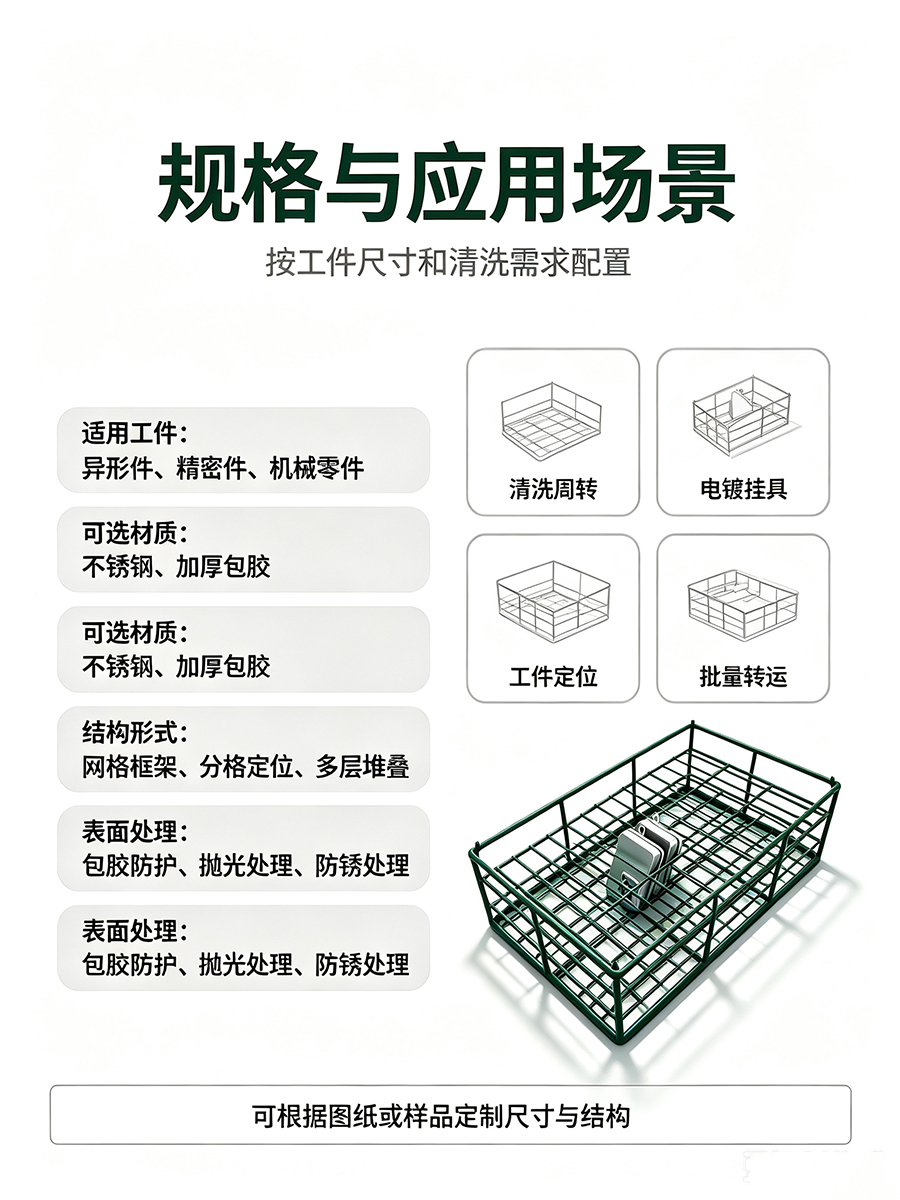 规格与应用场景

按工件尺寸和清洗需求配置

适用工件:
异形件、精密件、机械零件

可选材质:
不锈钢、加厚包胶

可选材质:
不锈钢、加厚包胶

结构形式:
网格框架、分格定位、多层堆叠

表面处理:
包胶防护、抛光处理、防锈处理

表面处理:
包胶防护、抛光处理、防锈处理

清洗周转

电镀挂具

工件定位

批量转运

可根据图纸或样品定制尺寸与结构